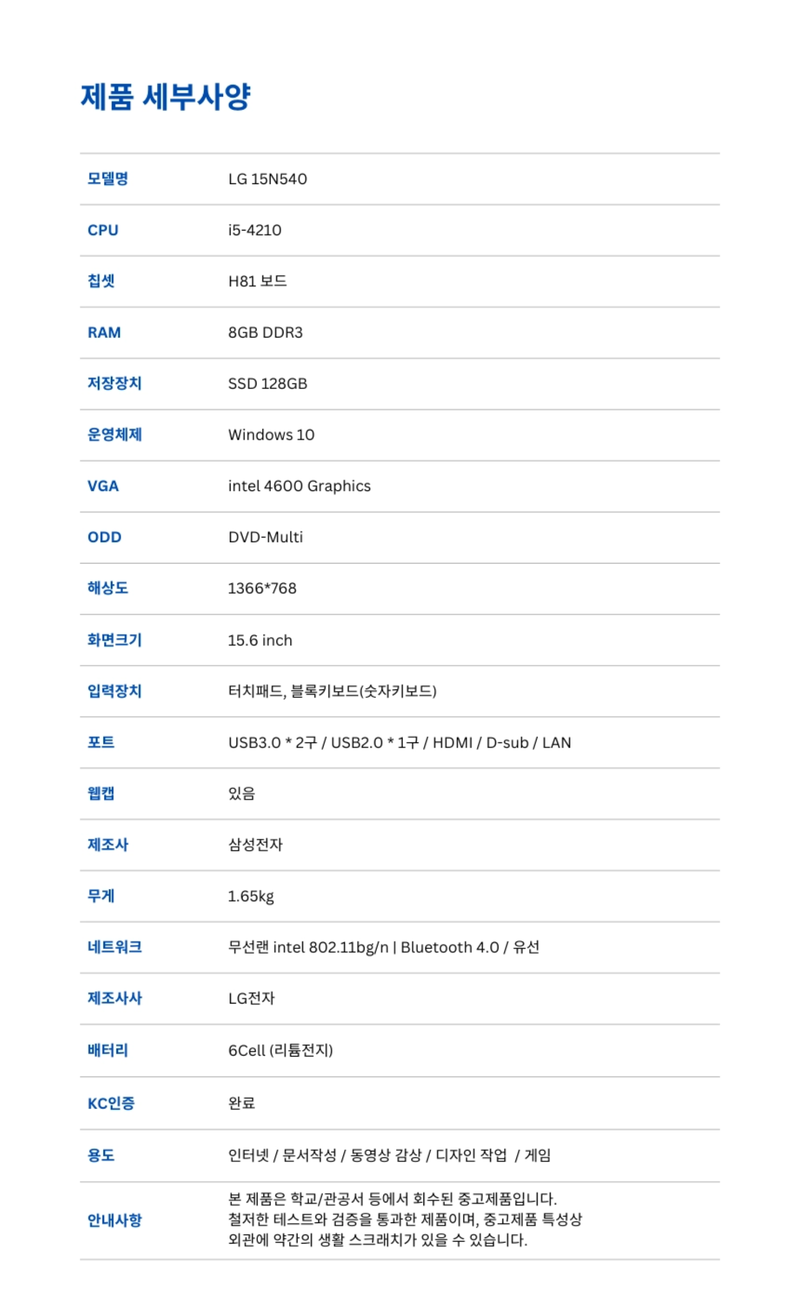 제품 세부사양

| 모델명 | LG 15N540 |
|---|---|
| CPU | i5-4210 |
| 칩셋 | H81 보드 |
| RAM | 8GB DDR3 |
| 저장장치 | SSD 128GB |
| 운영체제 | Windows 10 |
| VGA | intel 4600 Graphics |
| ODD | DVD-Multi |
| 해상도 | 1366*768 |
| 화면크기 | 15.6 inch |
| 입력장치 | 터치패드, 블록키보드(숫자키보드) |
| 포트 | USB3.0 * 2구 / USB2.0 * 1구 / HDMI / D-sub / LAN |
| 웹캠 | 있음 |
| 제조사 | 삼성전자 |
| 무게 | 1.65kg |
| 네트워크 | 무선랜 intel 802.11bg/n \| Bluetooth 4.0 / 유선 |
| 제조사사 | LG전자 |
| 배터리 | 6Cell (리튬전지) |
| KC인증 | 완료 |
| 용도 | 인터넷 / 문서작성 / 동영상 감상 / 디자인 작업 / 게임 |
| 안내사항 | 본 제품은 학교/관공서 등에서 회수된 중고제품입니다. 철저한 테스트와 검증을 통과한 제품이며, 중고제품 특성상 외관에 약간의 생활 스크래치가 있을 수 있습니다. |